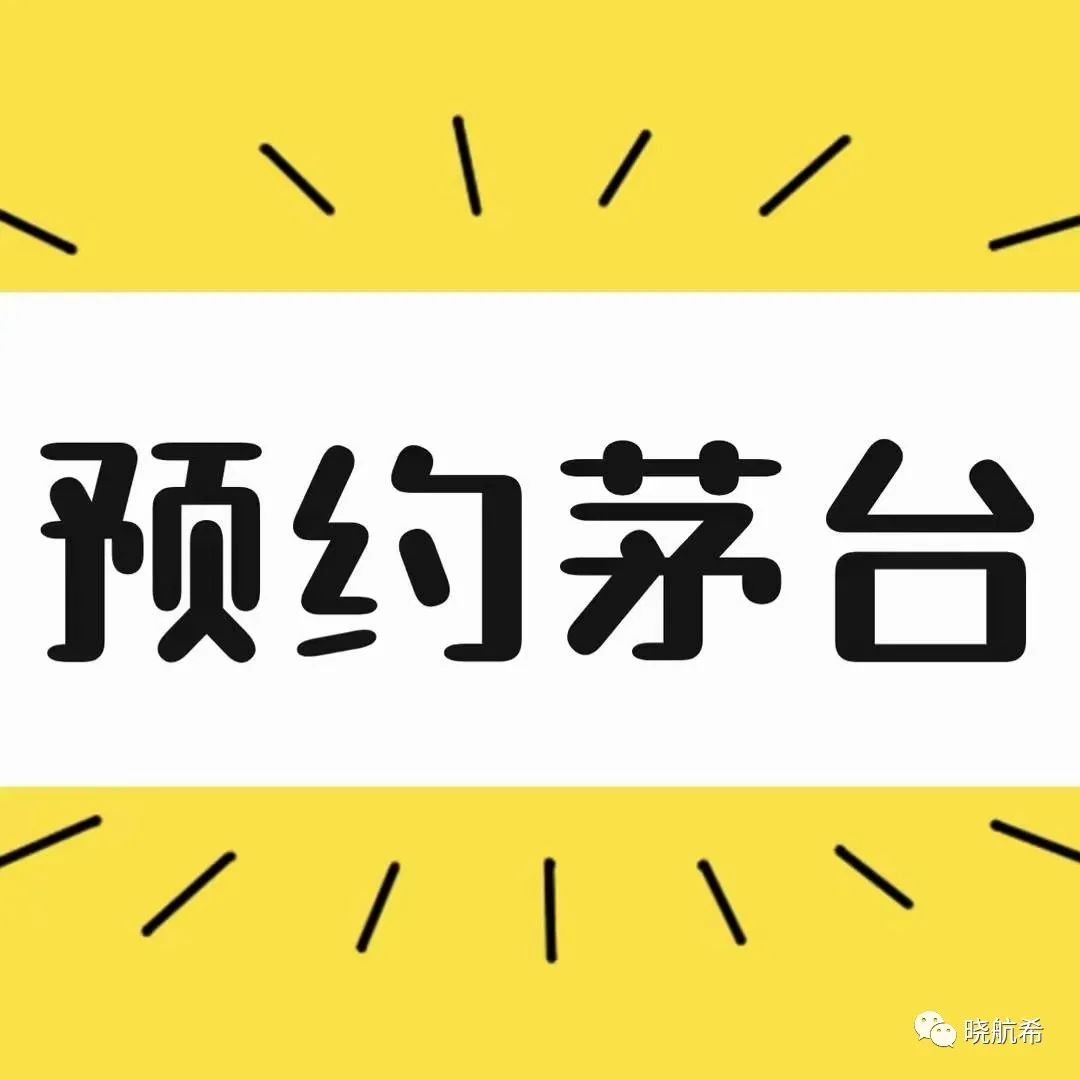 预约茅台

晓航希